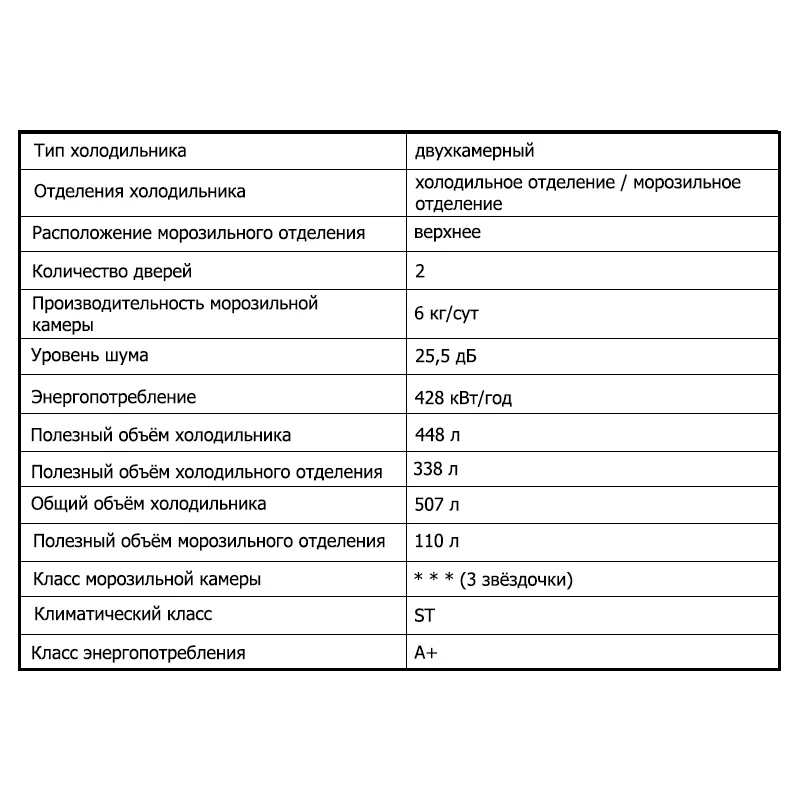 | Тип холодильника | двухкамерный |
|---|---|
| Отделения холодильника | холодильное отделение / морозильное отделение |
| Расположение морозильного отделения | верхнее |
| Количество дверей | 2 |
| Производительность морозильной камеры | 6 кг/сут |
| Уровень шума | 25,5 дБ |
| Энергопотребление | 428 кВт/год |
| Полезный объём холодильника | 448 л |
| Полезный объём холодильного отделения | 338 л |
| Общий объём холодильника | 507 л |
| Полезный объём морозильного отделения | 110 л |
| Класс морозильной камеры | * * * (3 звёздочки) |
| Климатический класс | ST |
| Класс энергопотребления | A+ |